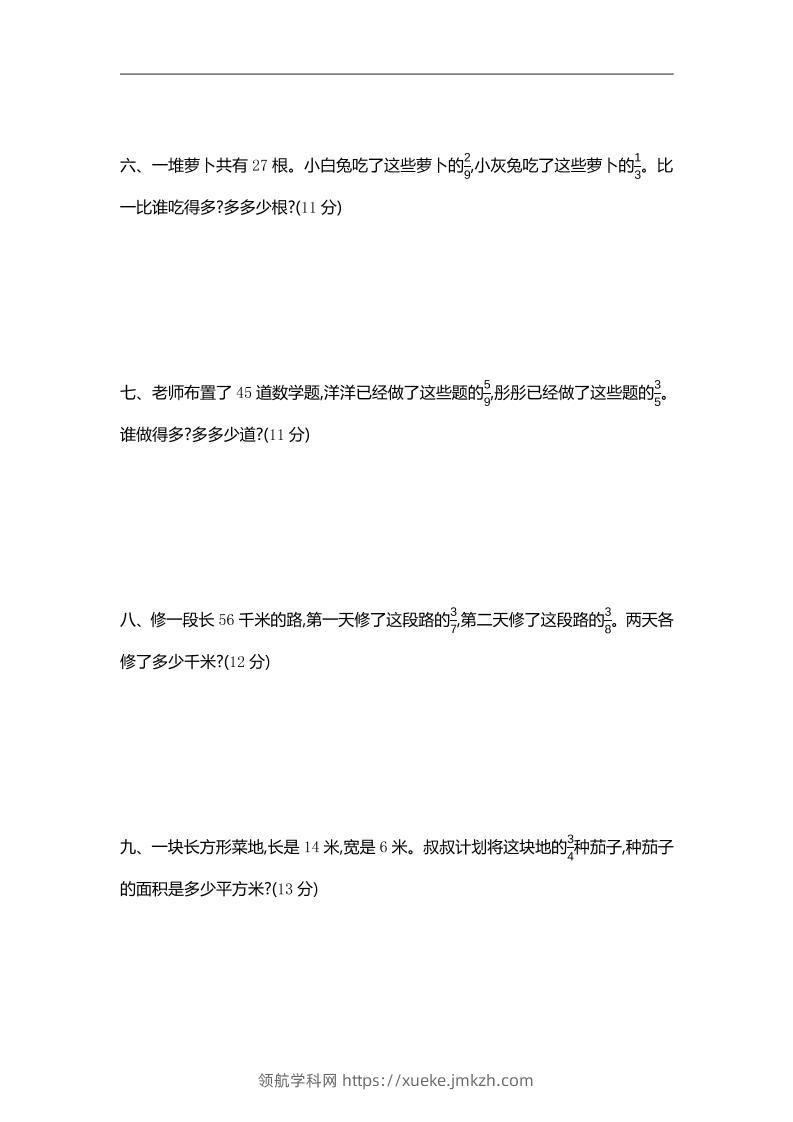 六、一堆萝卜共有 27 根。小白兔吃了这些萝卜的$\frac{2}{9}$,小灰兔吃了这些萝卜的$\frac{1}{3}$。比一比谁吃得多?多多少根?(11 分)

七、老师布置了 45 道数学题,洋洋已经做了这些题的$\frac{5}{9}$,彤彤已经做了这些题的$\frac{3}{5}$。谁做得多?多多少道?(11 分)

八、修一段长 56 千米的路,第一天修了这段路的$\frac{3}{7}$,第二天修了这段路的$\frac{3}{8}$。两天各修了多少千米?(12 分)

九、一块长方形菜地,长是 14 米,宽是 6 米。叔叔计划将这块地的$\frac{3}{4}$种茄子,种茄子的面积是多少平方米?(13 分)

领航学科网 https://xueke.jmkzh.com